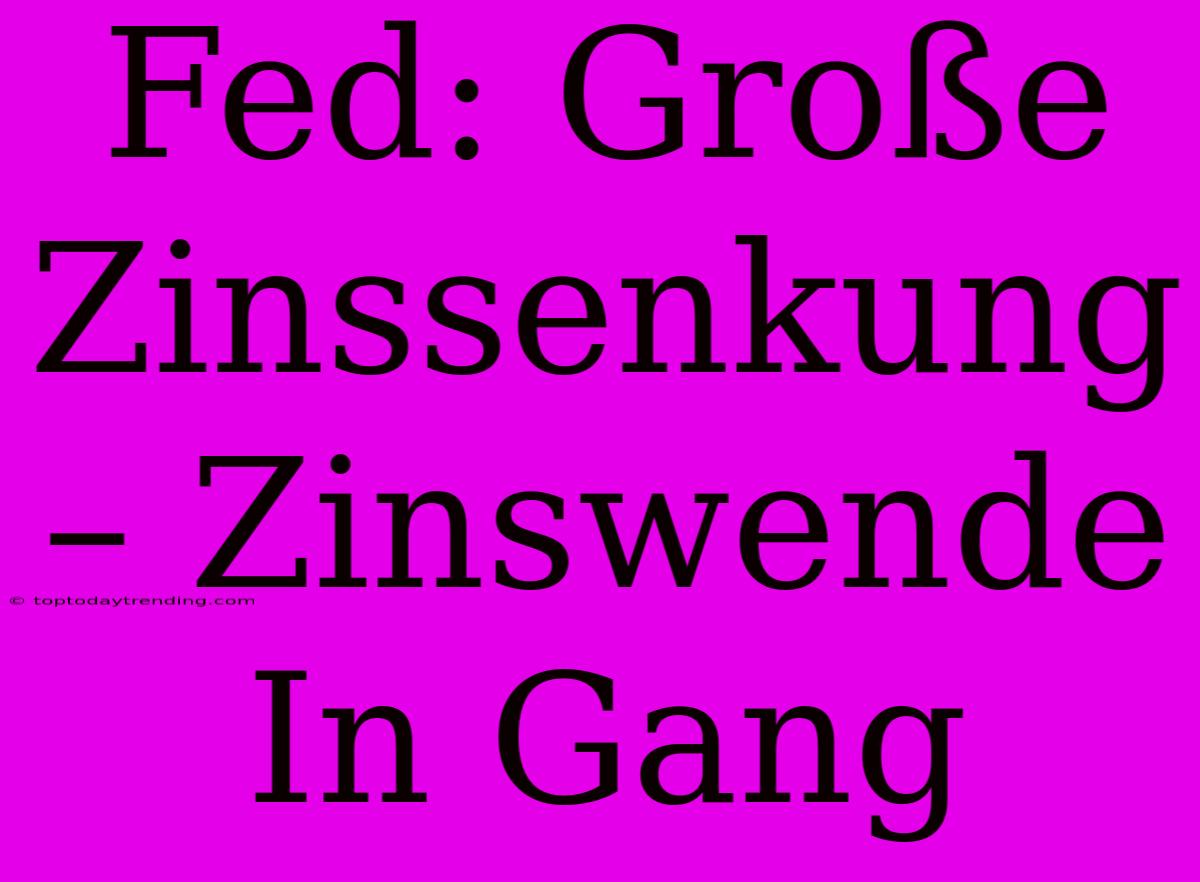 Fed: Große Zinssenkung – Zinswende In Gang

© toptodaytrending.com